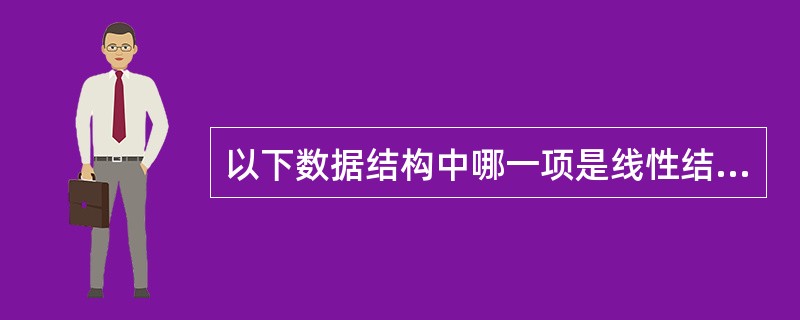 以下数据结构中哪一项是线性结...